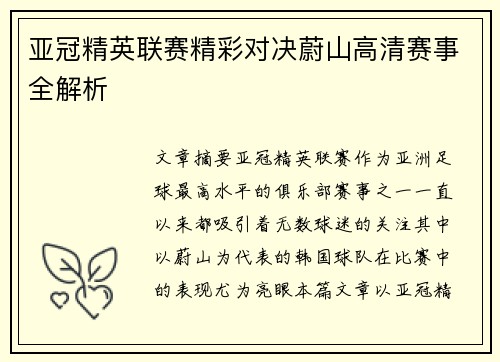 亚冠精英联赛精彩对决蔚山高清赛事全解析

文章摘要亚冠精英联赛作为亚洲足球最高水平的俱乐部赛事之一一直以来都吸引着无数球迷的关注其中以蔚山为代表的韩国球队在比赛中的表现尤为亮眼本篇文章以亚冠精